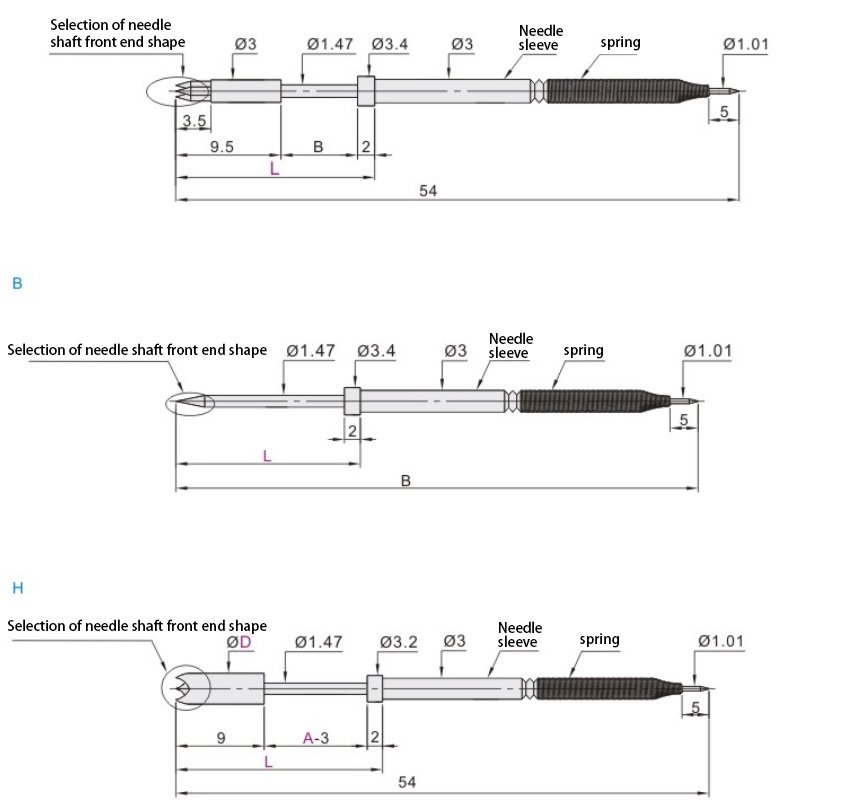 Selection of needle shaft front end shape
Ø3
Ø1.47
Ø3.4
Ø3
Needle sleeve
spring
Ø1.01
3.5
9.5
B
2
L
5
54

B

Selection of needle shaft front end shape
Ø1.47
Ø3.4
Ø3
Needle sleeve
spring
Ø1.01
2
L
5
B

H

Selection of needle shaft front end shape
ØD
Ø1.47
Ø3.2
Ø3
Needle sleeve
spring
Ø1.01
9
A-3
2
L
5
54